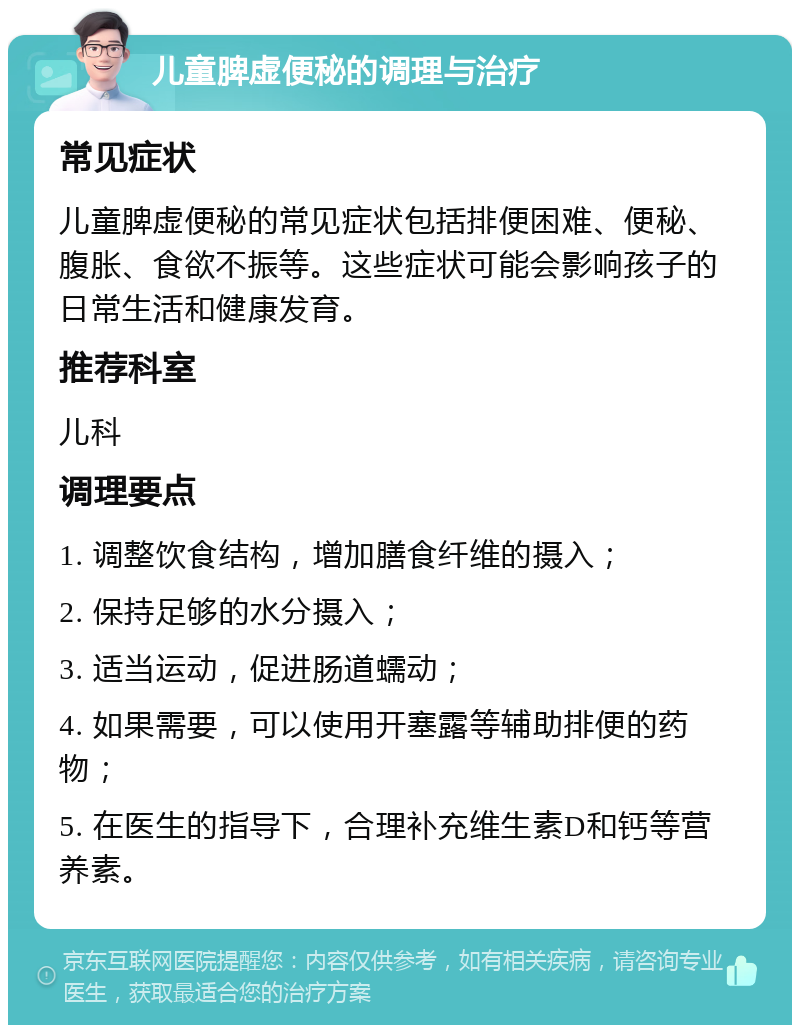 儿童脾虚便秘的调理与治疗

常见症状

儿童脾虚便秘的常见症状包括排便困难、便秘、腹胀、食欲不振等。这些症状可能会影响孩子的日常生活和健康发育。

推荐科室

儿科

调理要点

1. 调整饮食结构，增加膳食纤维的摄入；

2. 保持足够的水分摄入；

3. 适当运动，促进肠道蠕动；

4. 如果需要，可以使用开塞露等辅助排便的药物；

5. 在医生的指导下，合理补充维生素D和钙等营养素。

京东互联网医院提醒您：内容仅供参考，如有相关疾病，请咨询专业医生，获取最适合您的治疗方案